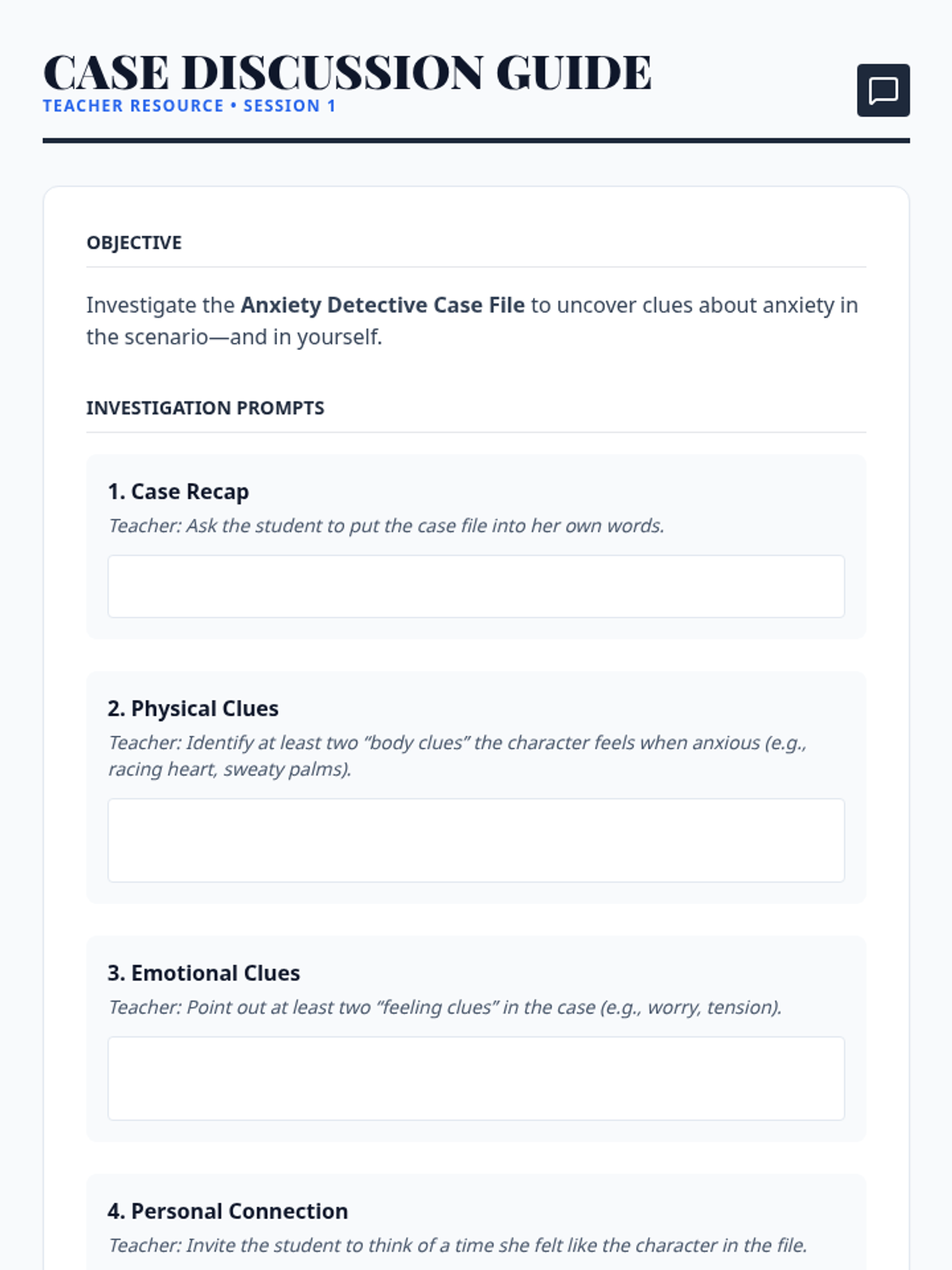 CASE DISCUSSION GUIDE
TEACHER RESOURCE • SESSION 1

OBJECTIVE

Investigate the Anxiety Detective Case File to uncover clues about anxiety in the scenario—and in yourself.

INVESTIGATION PROMPTS

1. Case Recap
Teacher: Ask the student to put the case file into her own words.

2. Physical Clues
Teacher: Identify at least two "body clues" the character feels when anxious (e.g., racing heart, sweaty palms).

3. Emotional Clues
Teacher: Point out at least two "feeling clues" in the case (e.g., worry, tension).

4. Personal Connection
Teacher: Invite the student to think of a time she felt like the character in the file.